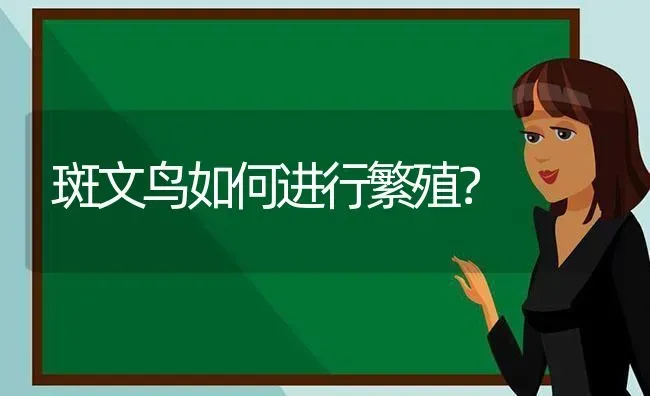 斑文鸟如何进行繁殖?